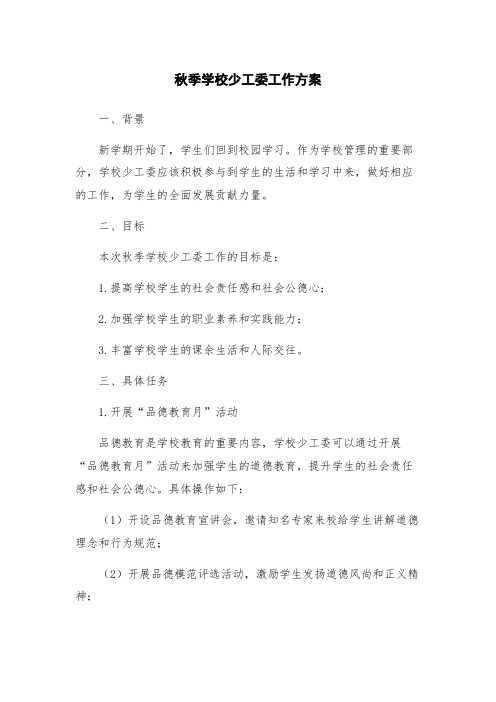 秋季学校少工委工作方案

一、背景

新学期开始了，学生们回到校园学习。作为学校管理的重要部分，学校少工委应该积极参与到学生的生活和学习中来，做好相应的工作，为学生的全面发展贡献力量。

二、目标

本次秋季学校少工委工作的目标是：

1.提高学校学生的社会责任感和社会公德心；

2.加强学校学生的职业素养和实践能力；

3.丰富学校学生的课余生活和人际交往。

三、具体任务

1.开展“品德教育月”活动

品德教育是学校教育的重要内容，学校少工委可以通过开展“品德教育月”活动来加强学生的道德教育，提升学生的社会责任感和社会公德心。具体操作如下：

（1）开设品德教育宣讲会，邀请知名专家来校给学生讲解道德理念和行为规范；

（2）开展品德模范评选活动，激励学生发扬道德风尚和正义精神；